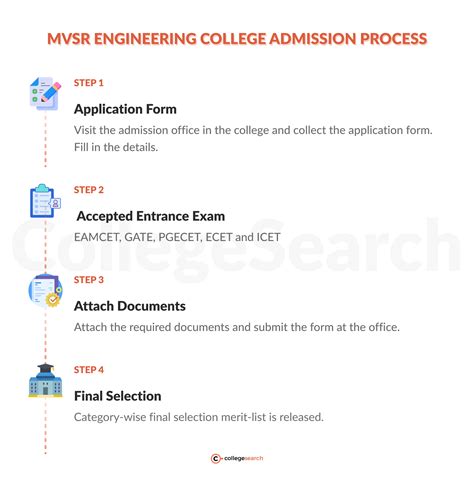 MVSR ENGINEERING COLLEGE ADMISSION PROCESS

STEP 1

Application Form

Visit the admission office in the college and collect the application form. Fill in the details.

STEP 2

Accepted Entrance Exam

EAMCET, GATE, PGECET, ECET and ICET

CollegeSearch

STEP 3

Attach Documents

Attach the required documents and submit the form at the office.

STEP 4

Final Selection

Category-wise final selection merit-list is released.

collegesearch